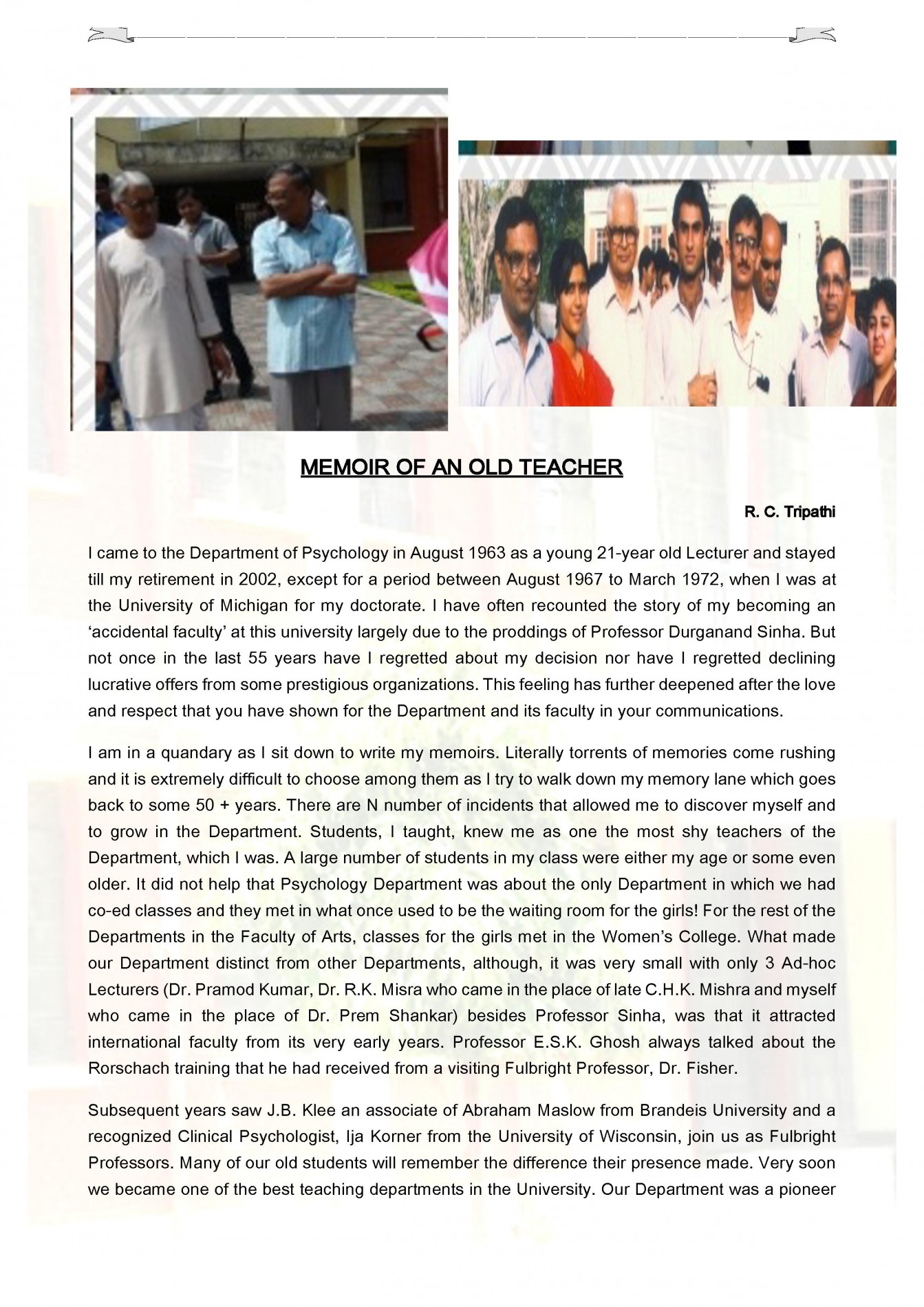 MEMOIR OF AN OLD TEACHER

R. C. Tripathi

I came to the Department of Psychology in August 1963 as a young 21-year old Lecturer and stayed till my retirement in 2002, except for a period between August 1967 to March 1972, when I was at the University of Michigan for my doctorate. I have often recounted the story of my becoming an 'accidental faculty' at this university largely due to the proddings of Professor Durganand Sinha. But not once in the last 55 years have I regretted about my decision nor have I regretted declining lucrative offers from some prestigious organizations. This feeling has further deepened after the love and respect that you have shown for the Department and its faculty in your communications.

I am in a quandary as I sit down to write my memoirs. Literally torrents of memories come rushing and it is extremely difficult to choose among them as I try to walk down my memory lane which goes back to some 50 + years. There are N number of incidents that allowed me to discover myself and to grow in the Department. Students, I taught, knew me as one the most shy teachers of the Department, which I was. A large number of students in my class were either my age or some even older. It did not help that Psychology Department was about the only Department in which we had co-ed classes and they met in what once used to be the waiting room for the girls! For the rest of the Departments in the Faculty of Arts, classes for the girls met in the Women's College. What made our Department distinct from other Departments, although, it was very small with only 3 Ad-hoc Lecturers (Dr. Pramod Kumar, Dr. R.K. Misra who came in the place of late C.H.K. Mishra and myself who came in the place of Dr. Prem Shankar) besides Professor Sinha, was that it attracted international faculty from its very early years. Professor E.S.K. Ghosh always talked about the Rorschach training that he had received from a visiting Fulbright Professor, Dr. Fisher.

Subsequent years saw J.B. Klee an associate of Abraham Maslow from Brandeis University and a recognized Clinical Psychologist, Ija Korner from the University of Wisconsin, join us as Fulbright Professors. Many of our old students will remember the difference their presence made. Very soon we became one of the best teaching departments in the University. Our Department was a pioneer